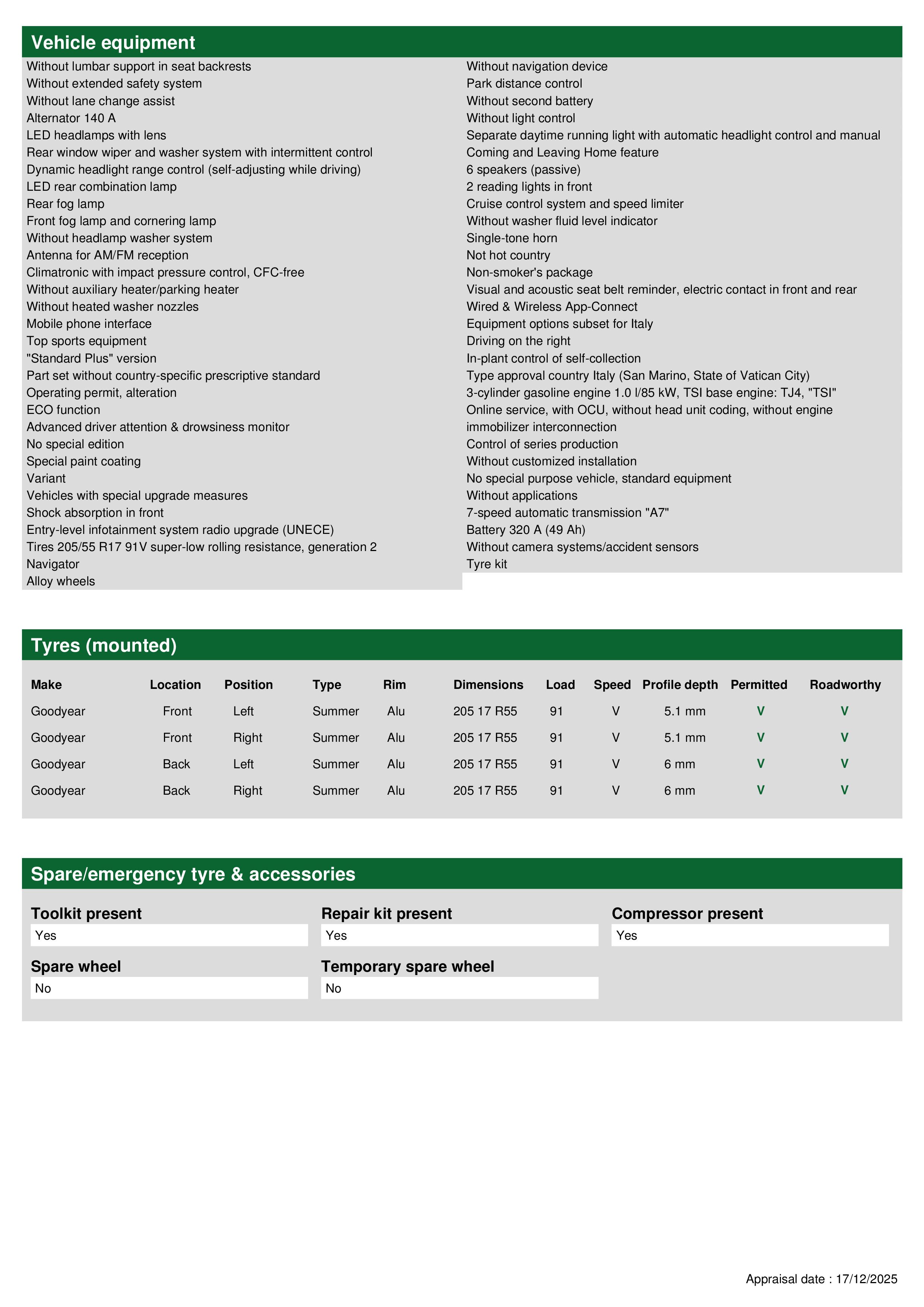 Vehicle equipment

Without lumbar support in seat backrests
Without extended safety system
Without lane change assist
Alternator 140 A
LED headlamps with lens
Rear window wiper and washer system with intermittent control
Dynamic headlight range control (self-adjusting while driving)
LED rear combination lamp
Rear fog lamp
Front fog lamp and cornering lamp
Without headlamp washer system
Antenna for AM/FM reception
Climatronic with impact pressure control, CFC-free
Without auxiliary heater/parking heater
Without heated washer nozzles
Mobile phone interface
Top sports equipment
"Standard Plus" version
Part set without country-specific prescriptive standard
Operating permit, alteration
ECO function
Advanced driver attention & drowsiness monitor
No special edition
Special paint coating
Variant
Vehicles with special upgrade measures
Shock absorption in front
Entry-level infotainment system radio upgrade (UNECE)
Tires 205/55 R17 91V super-low rolling resistance, generation 2
Navigator
Alloy wheels

Without navigation device
Park distance control
Without second battery
Without light control
Separate daytime running light with automatic headlight control and manual
Coming and Leaving Home feature
6 speakers (passive)
2 reading lights in front
Cruise control system and speed limiter
Without washer fluid level indicator
Single-tone horn
Not hot country
Non-smoker's package
Visual and acoustic seat belt reminder, electric contact in front and rear
Wired & Wireless App-Connect
Equipment options subset for Italy
Driving on the right
In-plant control of self-collection
Type approval country Italy (San Marino, State of Vatican City)
3-cylinder gasoline engine 1.0 l/85 kW, TSI base engine: TJ4, "TSI"
Online service, with OCU, without head unit coding, without engine immobilizer interconnection
Control of series production
Without customized installation
No special purpose vehicle, standard equipment
Without applications
7-speed automatic transmission "A7"
Battery 320 A (49 Ah)
Without camera systems/accident sensors
Tyre kit

Tyres (mounted)

| Make | Location | Position | Type | Rim | Dimensions | Load | Speed | Profile depth | Permitted | Roadworthy |
|---|---|---|---|---|---|---|---|---|---|---|
| Goodyear | Front | Left | Summer | Alu | 205 17 R55 | 91 | V | 5.1 mm | V | V |
| Goodyear | Front | Right | Summer | Alu | 205 17 R55 | 91 | V | 5.1 mm | V | V |
| Goodyear | Back | Left | Summer | Alu | 205 17 R55 | 91 | V | 6 mm | V | V |
| Goodyear | Back | Right | Summer | Alu | 205 17 R55 | 91 | V | 6 mm | V | V |

Spare/emergency tyre & accessories

Toolkit present
Yes
Repair kit present
Yes
Compressor present
Yes
Spare wheel
No
Temporary spare wheel
No

Appraisal date : 17/12/2025